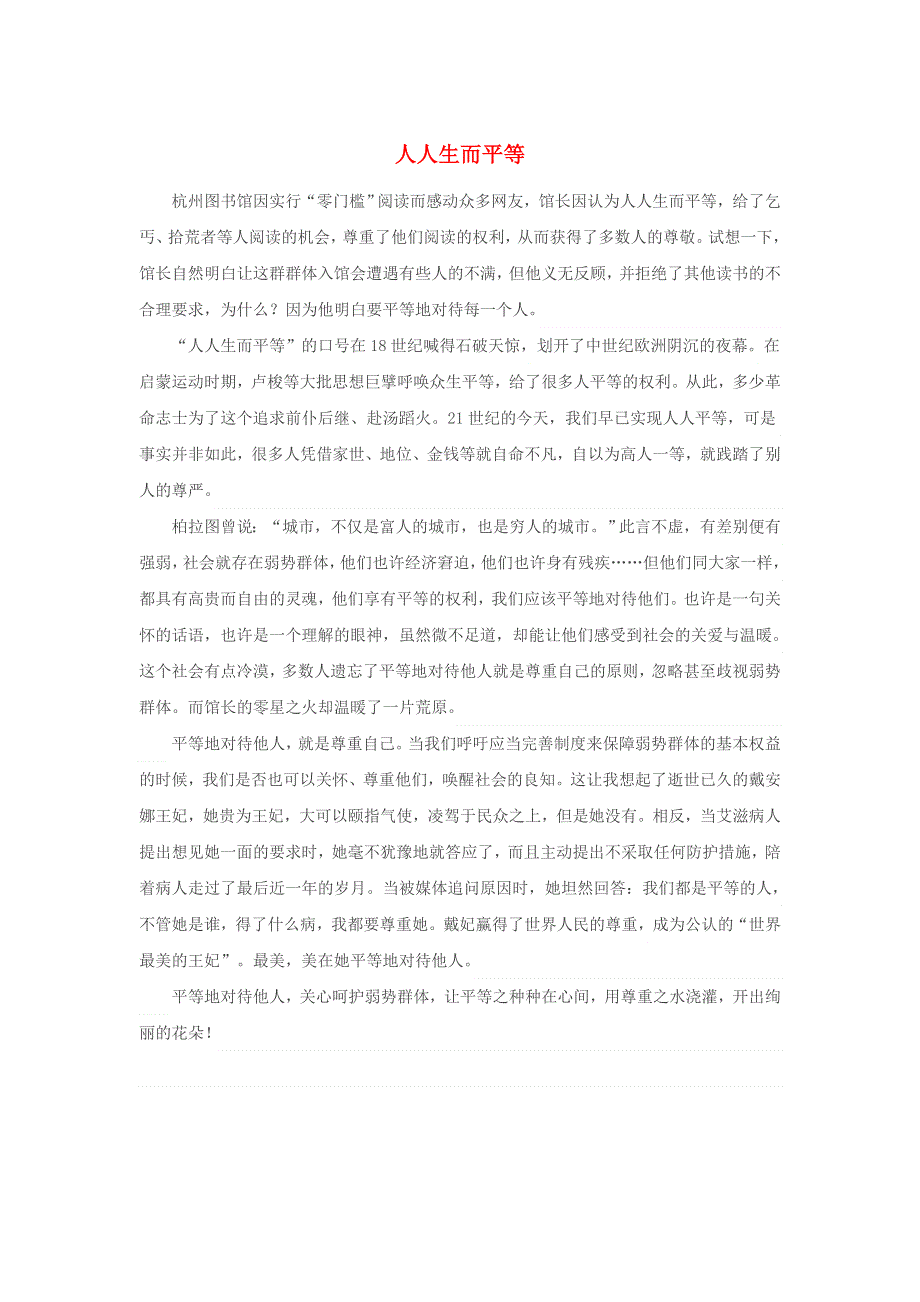 人人生而平等

杭州图书馆因实行“零门槛”阅读而感动众多网友，馆长因认为人人生而平等，给了乞丐、拾荒者等人阅读的机会，尊重了他们阅读的权利，从而获得了多数人的尊敬。试想一下，馆长自然明白让这群群体入馆会遭遇有些人的不满，但他义无反顾，并拒绝了其他读书的不合理要求，为什么？因为他明白要平等地对待每一个人。

“人人生而平等”的口号在18世纪喊得石破天惊，划开了中世纪欧洲阴沉的夜幕。在启蒙运动时期，卢梭等大批思想巨擘呼唤众生平等，给了很多人平等的权利。从此，多少革命志士为了这个追求前仆后继、赴汤蹈火。21世纪的今天，我们早已实现人人平等，可是事实并非如此，很多人凭借家世、地位、金钱等就自命不凡，自以为高人一等，就践踏了别人的尊严。

柏拉图曾说：“城市，不仅是富人的城市，也是穷人的城市。”此言不虚，有差别便有强弱，社会就存在弱势群体，他们也许经济窘迫，他们也许身有残疾……但他们同大家一样，都具有高贵而自由的灵魂，他们享有平等的权利，我们应该平等地对待他们。也许是一句关怀的话语，也许是一个理解的眼神，虽然微不足道，却能让他们感受到社会的关爱与温暖。这个社会有点冷漠，多数人遗忘了平等地对待他人就是尊重自己的原则，忽略甚至歧视弱势群体。而馆长的零星之火却温暖了一片荒原。

平等地对待他人，就是尊重自己。当我们呼吁应当完善制度来保障弱势群体的基本权益的时候，我们是否也可以关怀、尊重他们，唤醒社会的良知。这让我想起了逝世已久的戴安娜王妃，她贵为王妃，大可以颐指气使，凌驾于民众之上，但是她没有。相反，当艾滋病人提出想见她一面的要求时，她毫不犹豫地就答应了，而且主动提出不采取任何防护措施，陪着病人走过了最后近一年的岁月。当被媒体追问原因时，她坦然回答：我们都是平等的人，不管她是谁，得了什么病，我都要尊重她。戴妃赢得了世界人民的尊重，成为公认的“世界最美的王妃”。最美，美在她平等地对待他人。

平等地对待他人，关心呵护弱势群体，让平等之种种在心间，用尊重之水浇灌，开出绚丽的花朵！